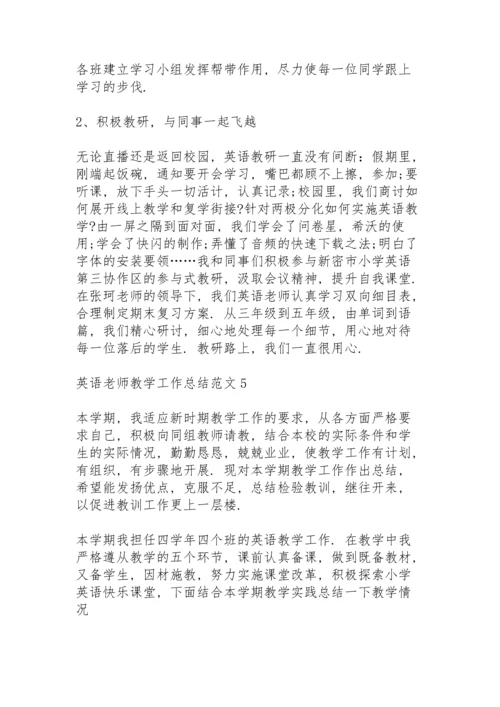 各班建立学习小组发挥帮带作用，尽力使每一位同学跟上学习的步伐.

2、积极教研，与同事一起飞越

无论直播还是返回校园，英语教研一直没有间断：假期里，刚端起饭碗，通知要开会学习，嘴巴都顾不上擦，参加;要听课，放下手头一切活计，认真记录;校园里，我们商讨如何展开线上教学和复学衔接?针对两极分化如何实施英语教学?由一屏之隔到面对面，我们学会了问卷星，希沃的使用;学会了快闪的制作;弄懂了音频的快速下载之法;明白了字体的安装要领……我和同事们积极参与新密市小学英语第三协作区的参与式教研，汲取会议精神，提升自我课堂.在张珂老师的领导下，我们英语老师认真学习双向细目表，合理制定期末复习方案. 从三年级到五年级，由单词到语篇，我们精心研讨，细心地处理每一个细节，用心地对待每一位落后的学生. 教研路上，我们一直很用心.

英语老师教学工作总结范文5

本学期，我适应新时期教学工作的要求，从各方面严格要求自己，积极向同组教师请教，结合本校的实际条件和学生的实际情况，勤勤恳恳，兢兢业业，使教学工作有计划，有组织，有步骤地开展. 现对本学期教学工作作出总结，希望能发扬优点，克服不足，总结检验教训，继往开来，以促进教训工作更上一层楼.

本学期我担任四学年四个班的英语教学工作. 在教学中我严格遵从教学的五个环节，课前认真备课，做到既备教材，又备学生，因材施教，努力实施课堂改革，积极探索小学英语快乐课堂，下面结合本学期教学实践总结一下教学情况